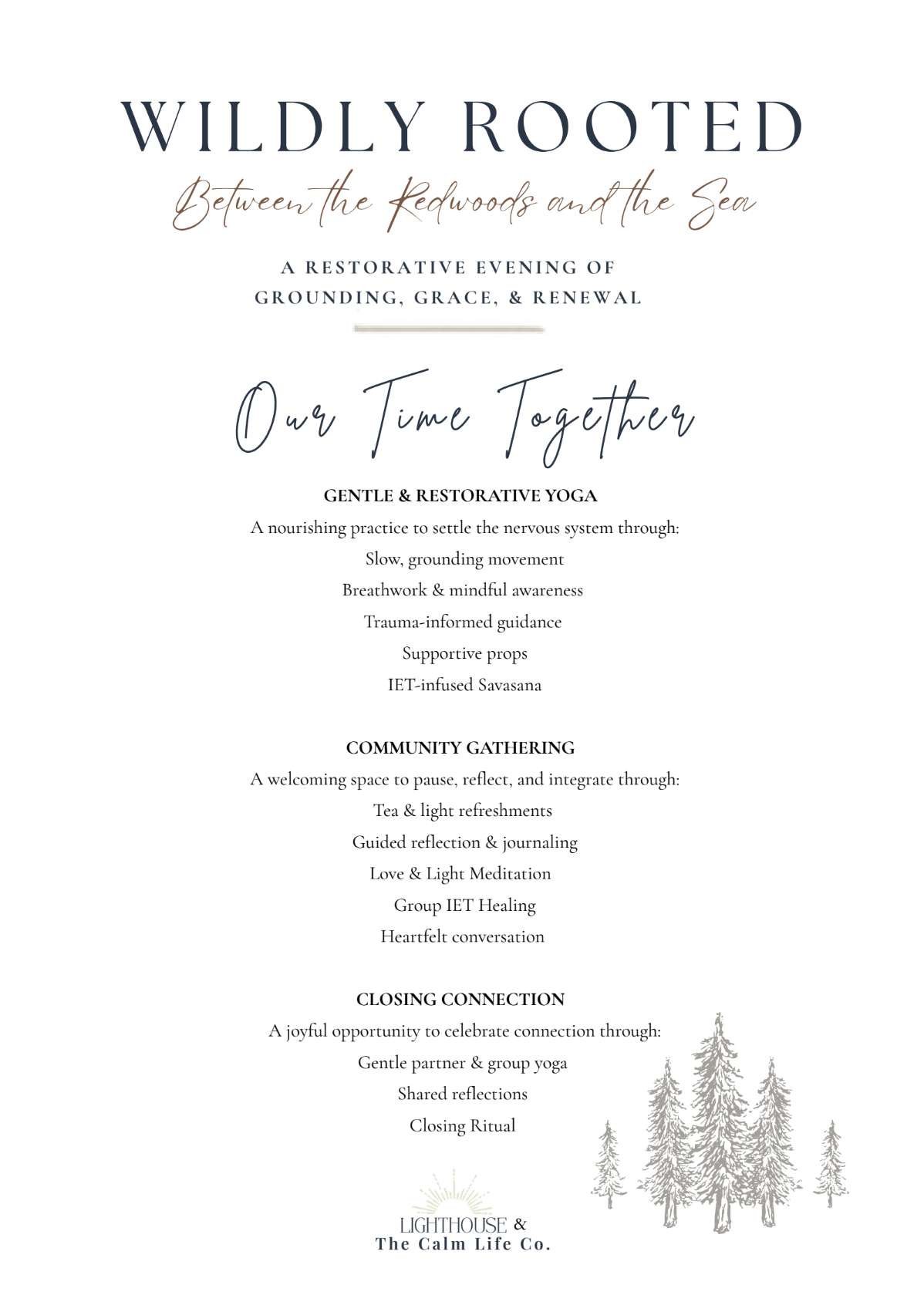 WILDLY ROOTED

Between the Redwoods and the Sea

A RESTORATIVE EVENING OF GROUNDING, GRACE, & RENEWAL

Our Time Together

GENTLE & RESTORATIVE YOGA
A nourishing practice to settle the nervous system through:
Slow, grounding movement
Breathwork & mindful awareness
Trauma-informed guidance
Supportive props
IET-infused Savasana

COMMUNITY GATHERING
A welcoming space to pause, reflect, and integrate through:
Tea & light refreshments
Guided reflection & journaling
Love & Light Meditation
Group IET Healing
Heartfelt conversation

CLOSING CONNECTION
A joyful opportunity to celebrate connection through:
Gentle partner & group yoga
Shared reflections
Closing Ritual

LIGHTHOUSE &
The Calm Life Co.